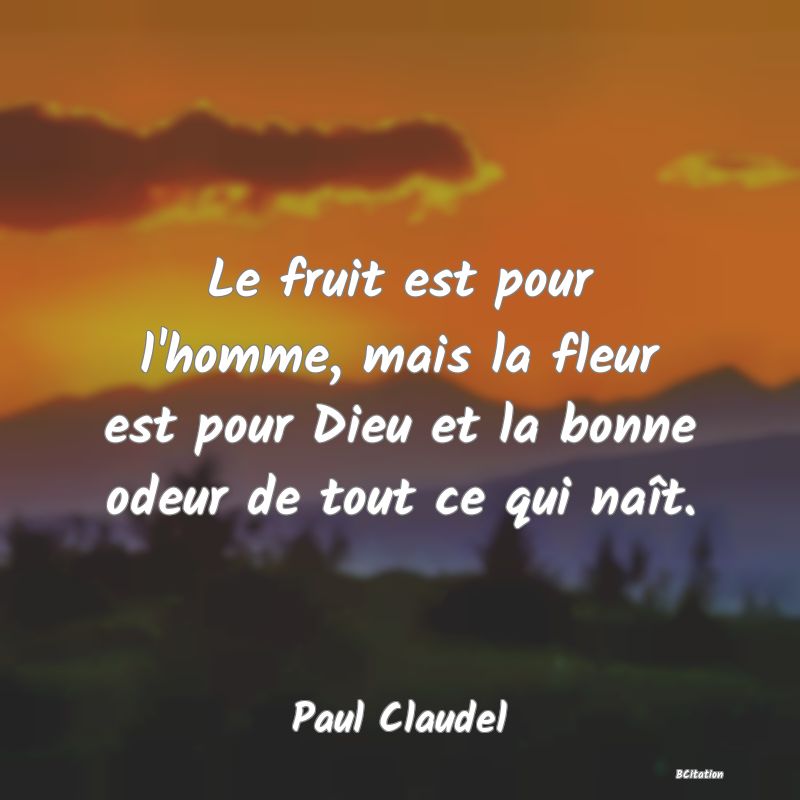 Le fruit est pour l'homme, mais la fleur est pour Dieu et la bonne odeur de tout ce qui naît.

Paul Claudel

BCitation